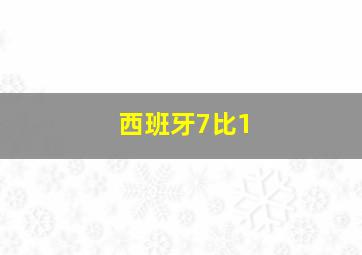 西班牙7比1